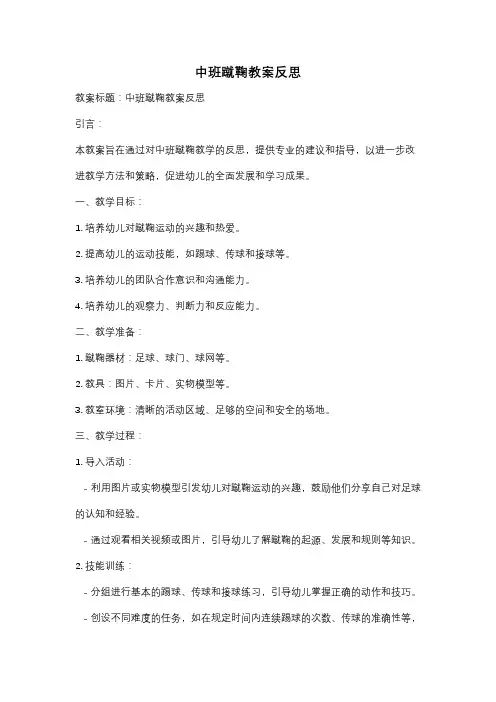 中班蹴鞠教案反思

教案标题：中班蹴鞠教案反思

引言：

本教案旨在通过对中班蹴鞠教学的反思，提供专业的建议和指导，以进一步改进教学方法和策略，促进幼儿的全面发展和学习成果。

一、教学目标：

1. 培养幼儿对蹴鞠运动的兴趣和热爱。

2. 提高幼儿的运动技能，如踢球、传球和接球等。

3. 培养幼儿的团队合作意识和沟通能力。

4. 培养幼儿的观察力、判断力和反应能力。

二、教学准备：

1. 蹴鞠器材：足球、球门、球网等。

2. 教具：图片、卡片、实物模型等。

3. 教室环境：清晰的活动区域、足够的空间和安全的场地。

三、教学过程：

1. 导入活动：

- 利用图片或实物模型引发幼儿对蹴鞠运动的兴趣，鼓励他们分享自己对足球的认知和经验。

- 通过观看相关视频或图片，引导幼儿了解蹴鞠的起源、发展和规则等知识。

2. 技能训练：

- 分组进行基本的踢球、传球和接球练习，引导幼儿掌握正确的动作和技巧。

- 创设不同难度的任务，如在规定时间内连续踢球的次数、传球的准确性等，